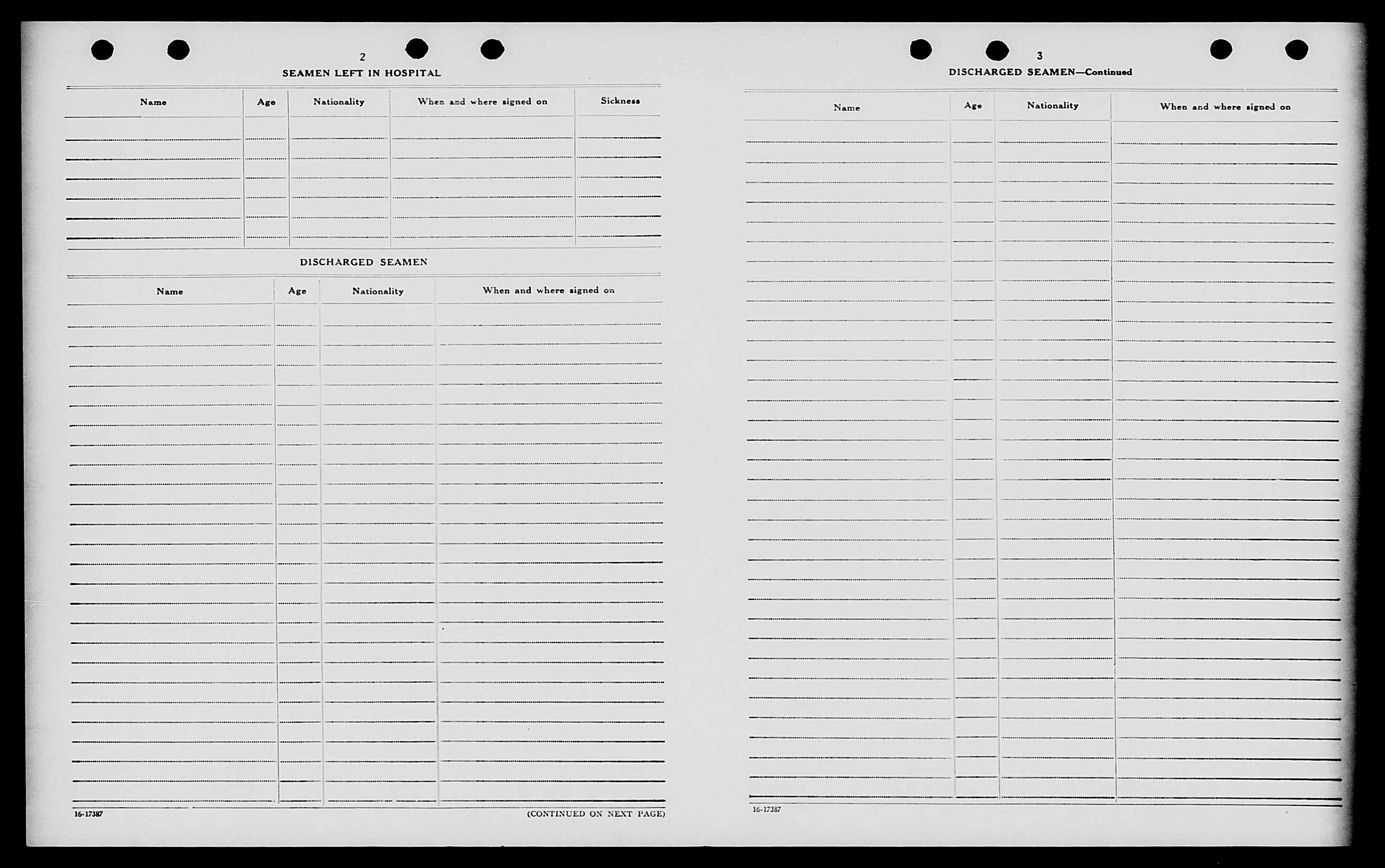 2

SEAMEN LEFT IN HOSPITAL

| Name | Age | Nationality | When and where signed on | Sickness |
|---|---|---|---|---|
| | | | | |

DISCHARGED SEAMEN

| Name | Age | Nationality | When and where signed on |
|---|---|---|---|
| | | | |

16-17387

(CONTINUED ON NEXT PAGE)

3

DISCHARGED SEAMEN—Continued

| Name | Age | Nationality | When and where signed on |
|---|---|---|---|
| | | | |

16-17387